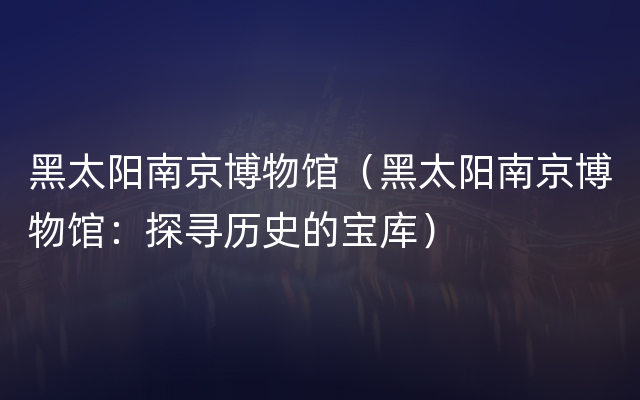 黑太阳南京博物馆（黑太阳南京博物馆：探寻历史的宝库）